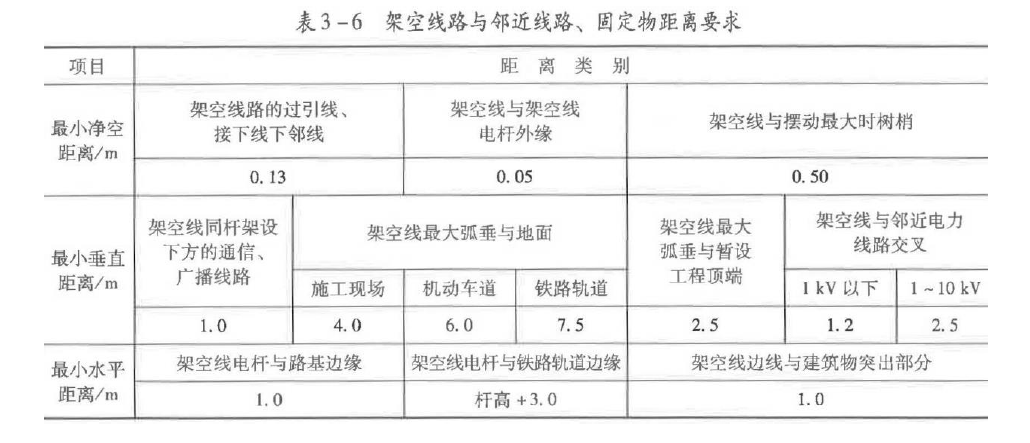 表3-6 架空线路与邻近线路、固定物距离要求

| 项目 | 距离类别 |  |  |  |  |  |  |
|---|---|---|---|---|---|---|---|
| 最小净空距离/m | 架空线路的过引线、接下线下邻线 |  | 架空线与架空线电杆外缘 |  | 架空线与摆动最大时树梢 |  |  |
|  | 0.13 |  | 0.05 |  | 0.50 |  |  |
| 最小垂直距离/m | 架空线同杆架设下方的通信、广播线路 | 架空线最大弧垂与地面 |  |  | 架空线最大弧垂与暂设工程顶端 | 架空线与邻近电力线路交叉 |  |
|  |  | 施工现场 | 机动车道 | 铁路轨道 |  | 1 kV以下 | 1~10 kV |
|  | 1.0 | 4.0 | 6.0 | 7.5 | 2.5 | 1.2 | 2.5 |
| 最小水平距离/m | 架空线电杆与路基边缘 |  | 架空线电杆与铁路轨道边缘 |  | 架空线边线与建筑物突出部分 |  |  |
|  | 1.0 |  | 杆高+3.0 |  | 1.0 |  |  |